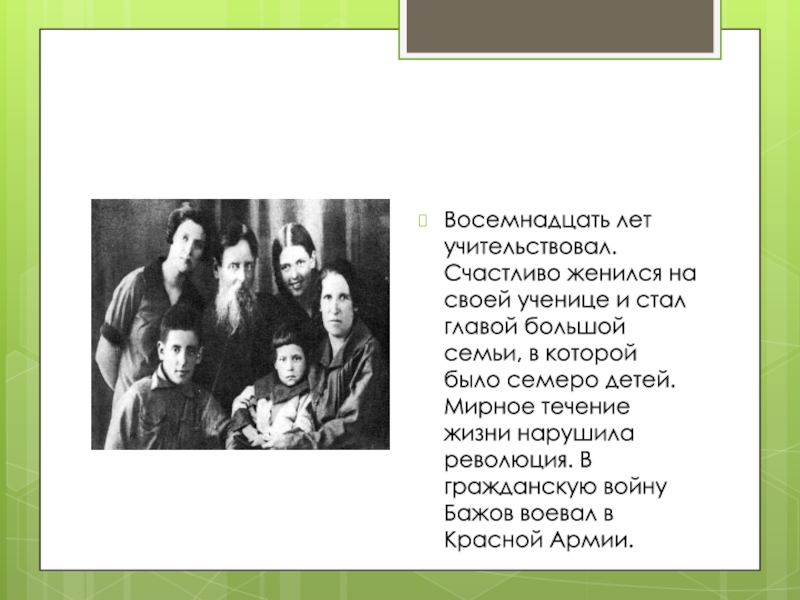 Восемнадцать лет учительствовал. Счастливо женился на своей ученице и стал главой большой семьи, в которой было семеро детей. Мирное течение жизни нарушила революция. В гражданскую войну Бажов воевал в Красной Армии.